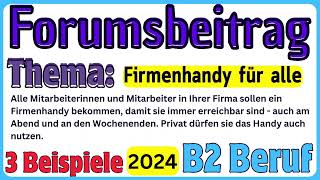 Forumsbeitrag

Thema: Firmenhandy für alle

Alle Mitarbeiterinnen und Mitarbeiter in Ihrer Firma sollen ein Firmenhandy bekommen, damit sie immer erreichbar sind - auch am Abend und an den Wochenenden. Privat dürfen sie das Handy auch nutzen.

3 Beispiele 2024 B2 Beruf